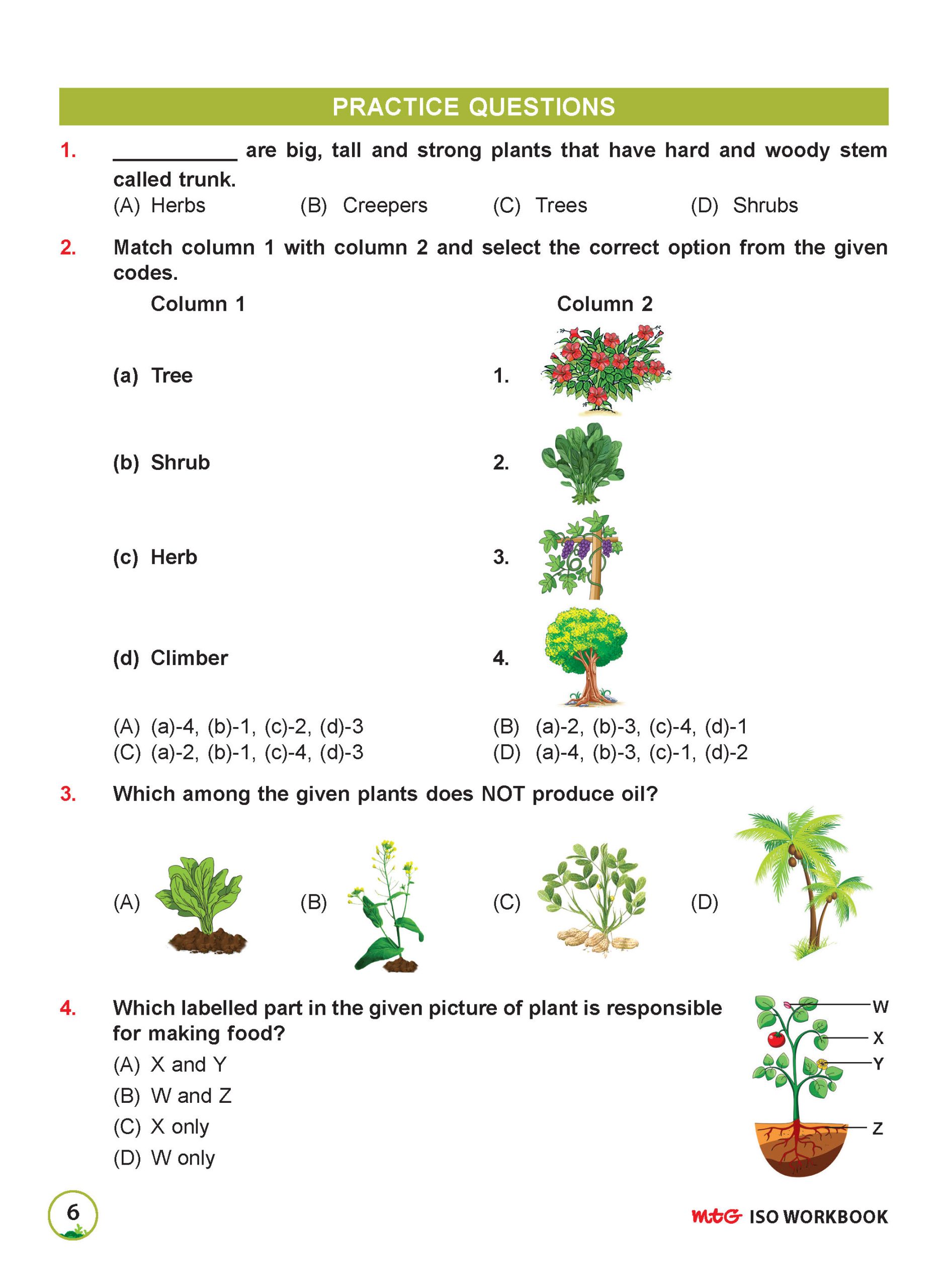 PRACTICE QUESTIONS

1. ____ are big, tall and strong plants that have hard and woody stem called trunk.
(A) Herbs (B) Creepers (C) Trees (D) Shrubs

2. Match column 1 with column 2 and select the correct option from the given codes.

Column 1
(a) Tree
(b) Shrub
(c) Herb
(d) Climber

Column 2
1.
2.
3.
4.

(A) (a)-4, (b)-1, (c)-2, (d)-3 (B) (a)-2, (b)-3, (c)-4, (d)-1
(C) (a)-2, (b)-1, (c)-4, (d)-3 (D) (a)-4, (b)-3, (c)-1, (d)-2

3. Which among the given plants does NOT produce oil?
(A) (B) (C) (D)

4. Which labelled part in the given picture of plant is responsible for making food?
(A) X and Y
(B) W and Z
(C) X only
(D) W only

W
X
Y
Z

6

mtG ISO WORKBOOK